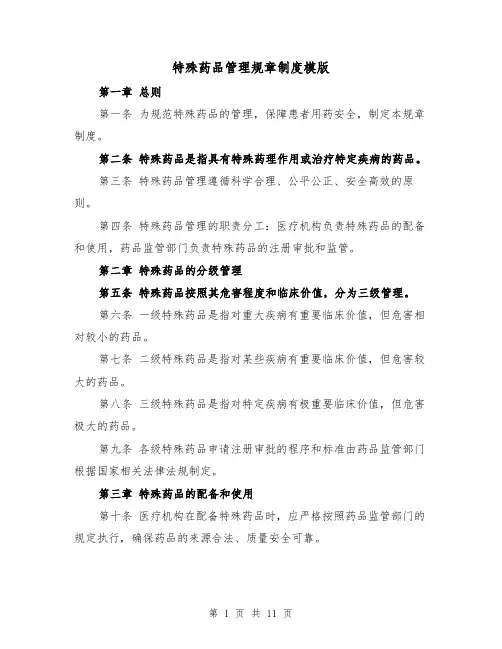 特殊药品管理规章制度模版

第一章 总则

第一条 为规范特殊药品的管理，保障患者用药安全，制定本规章制度。

第二条 特殊药品是指具有特殊药理作用或治疗特定疾病的药品。

第三条 特殊药品管理遵循科学合理、公平公正、安全高效的原则。

第四条 特殊药品管理的职责分工：医疗机构负责特殊药品的配备和使用，药品监管部门负责特殊药品的注册审批和监管。

第二章 特殊药品的分级管理

第五条 特殊药品按照其危害程度和临床价值，分为三级管理。

第六条 一级特殊药品是指对重大疾病有重要临床价值，但危害相对较小的药品。

第七条 二级特殊药品是指对某些疾病有重要临床价值，但危害较大的药品。

第八条 三级特殊药品是指对特定疾病有极重要临床价值，但危害极大的药品。

第九条 各级特殊药品申请注册审批的程序和标准由药品监管部门根据国家相关法律法规制定。

第三章 特殊药品的配备和使用

第十条 医疗机构在配备特殊药品时，应严格按照药品监管部门的规定执行，确保药品的来源合法、质量安全可靠。

第 1 页 共 11 页